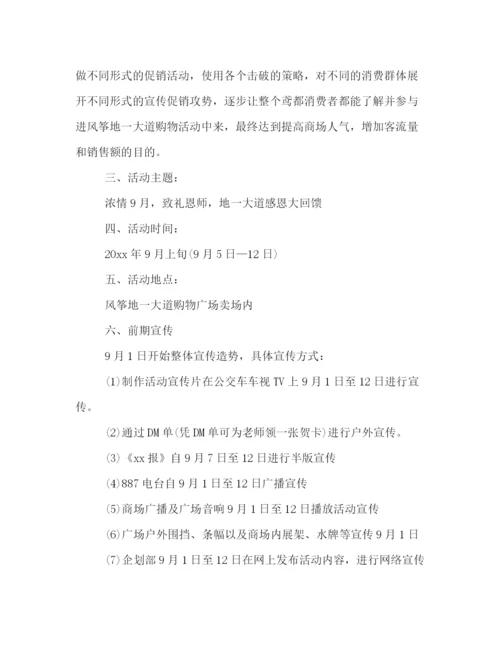 做不同形式的促销活动，使用各个击破的策略，对不同的消费群体展开不同形式的宣传促销攻势，逐步让整个鸢都消费者都能了解并参与进风筝地一大道购物活动中来，最终达到提高商场人气，增加客流量和销售额的目的。

三、活动主题：

浓情9月，致礼恩师，地一大道感恩大回馈

四、活动时间：

20xx年9月上旬(9月5日—12日)

五、活动地点：

风筝地一大道购物广场卖场内

六、前期宣传

9月1日开始整体宣传造势，具体宣传方式：

⑴制作活动宣传片在公交车车视TV上9月1日至12日进行宣传。

⑵通过DM单(凭DM单可为老师领一张贺卡)进行户外宣传。

⑶《xx报》自9月7日至12日进行半版宣传

⑷887电台自9月1日至12日广播宣传

⑸商场广播及广场音响9月1日至12日播放活动宣传

⑹广场户外围挡、条幅以及商场内展架、水牌等宣传9月1日

⑺企划部9月1日至12日在网上发布活动内容，进行网络宣传